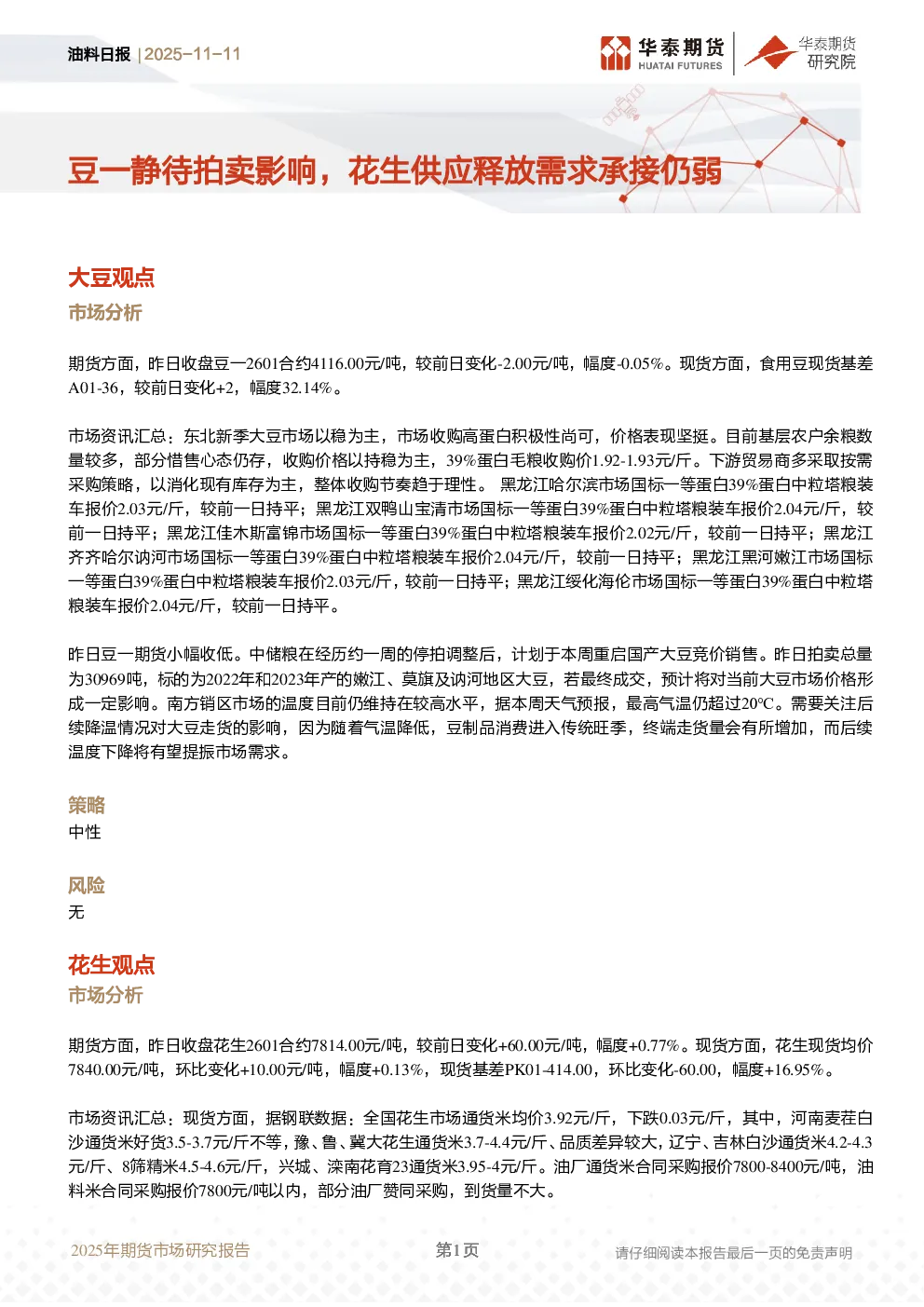 油料日报 | 2025-11-11

华泰期货 HUATAI FUTURES

华泰期货研究院

豆一静待拍卖影响，花生供应释放需求承接仍弱

大豆观点

市场分析

期货方面，昨日收盘豆一2601合约4116.00元/吨，较前日变化-2.00元/吨，幅度-0.05%。现货方面，食用豆现货基差A01-36，较前日变化+2，幅度32.14%。

市场资讯汇总：东北新季大豆市场以稳为主，市场收购高蛋白积极性尚可，价格表现坚挺。目前基层农户余粮数量较多，部分惜售心态仍存，收购价格以持稳为主，39%蛋白毛粮收购价1.92-1.93元/斤。下游贸易商多采取按需采购策略，以消化现有库存为主，整体收购节奏趋于理性。 黑龙江哈尔滨市场国标一等蛋白39%蛋白中粒塔粮装车报价2.03元/斤，较前一日持平；黑龙江双鸭山宝清市场国标一等蛋白39%蛋白中粒塔粮装车报价2.04元/斤，较前一日持平；黑龙江佳木斯富锦市场国标一等蛋白39%蛋白中粒塔粮装车报价2.02元/斤，较前一日持平；黑龙江齐齐哈尔讷河市场国标一等蛋白39%蛋白中粒塔粮装车报价2.04元/斤，较前一日持平；黑龙江黑河嫩江市场国标一等蛋白39%蛋白中粒塔粮装车报价2.03元/斤，较前一日持平；黑龙江绥化海伦市场国标一等蛋白39%蛋白中粒塔粮装车报价2.04元/斤，较前一日持平。

昨日豆一期货小幅收低。中储粮在经历约一周的停拍调整后，计划于本周重启国产大豆竞价销售。昨日拍卖总量为30969吨，标的为2022年和2023年产的嫩江、莫旗及讷河地区大豆，若最终成交，预计将对当前大豆市场价格形成一定影响。南方销区市场的温度目前仍维持在较高水平，据本周天气预报，最高气温仍超过20℃。需要关注后续降温情况对大豆走货的影响，因为随着气温降低，豆制品消费进入传统旺季，终端走货量会有所增加，而后续温度下降将有望提振市场需求。

策略

中性

风险

无

花生观点

市场分析

期货方面，昨日收盘花生2601合约7814.00元/吨，较前日变化+60.00元/吨，幅度+0.77%。现货方面，花生现货均价7840.00元/吨，环比变化+10.00元/吨，幅度+0.13%，现货基差PK01-414.00，环比变化-60.00，幅度+16.95%。

市场资讯汇总：现货方面，据钢联数据：全国花生市场通货米均价3.92元/斤，下跌0.03元/斤，其中，河南麦茬白沙通货米好货3.5-3.7元/斤不等，豫、鲁、冀大花生通货米3.7-4.4元/斤、品质差异较大，辽宁、吉林白沙通货米4.2-4.3元/斤、8筛精米4.5-4.6元/斤，兴城、滦南花育23通货米3.95-4元/斤。油厂通货米合同采购报价7800-8400元/吨，油料米合同采购报价7800元/吨以内，部分油厂赞同采购，到货量不大。

2025年期货市场研究报告 第1页 请仔细阅读本报告最后一页的免责声明